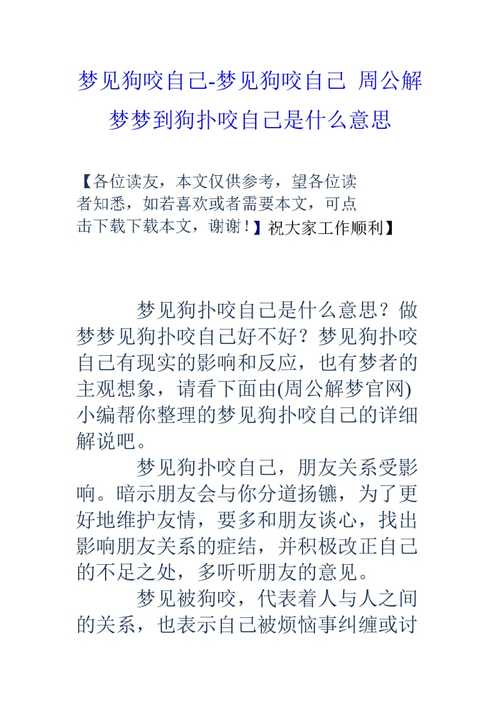 梦见狗咬自己-梦见狗咬自己 周公解梦梦到狗扑咬自己是什么意思

【各位读友，本文仅供参考，望各位读者知悉，如若喜欢或者需要本文，可点击下载下载本文，谢谢！】祝大家工作顺利】

梦见狗扑咬自己是什么意思？做梦梦见狗扑咬自己好不好？梦见狗扑咬自己有现实的影响和反应，也有梦者的主观想象，请看下面由(周公解梦官网)小编帮你整理的梦见狗扑咬自己的详细解说吧。

梦见狗扑咬自己，朋友关系受影响。暗示朋友会与你分道扬镳，为了更好地维护友情，要多和朋友谈心，找出影响朋友关系的症结，并积极改正自己的不足之处，多听听朋友的意见。

梦见被狗咬，代表着人与人之间的关系，也表示自己被烦恼事纠缠或讨